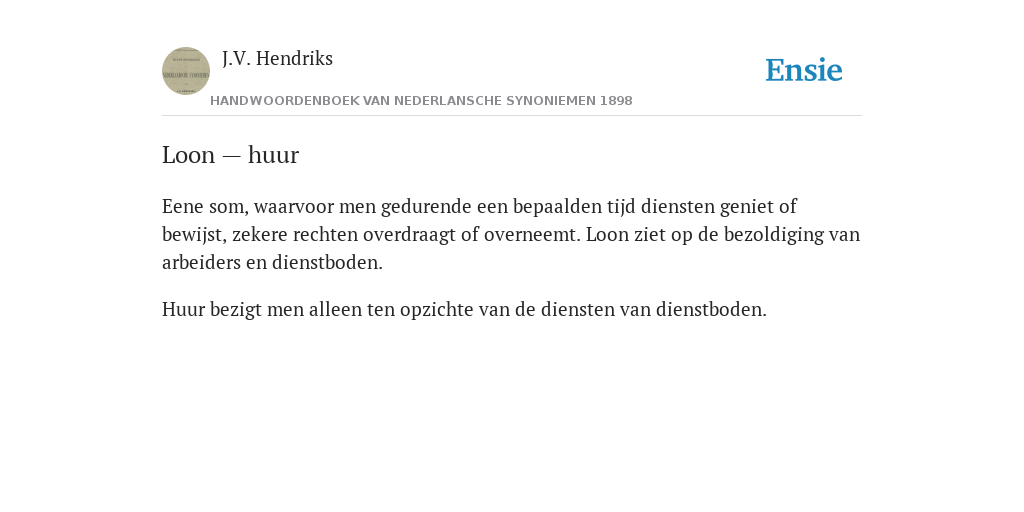 J.V. Hendriks

Ensie

HANDWOORDENBOEK VAN NEDERLANSCHE SYNONIEMEN 1898

Loon — huur

Eene som, waarvoor men gedurende een bepaalden tijd diensten geniet of bewijst, zekere rechten overdraagt of overneemt. Loon ziet op de bezoldiging van arbeiders en dienstboden.

Huur bezigt men alleen ten opzichte van de diensten van dienstboden.